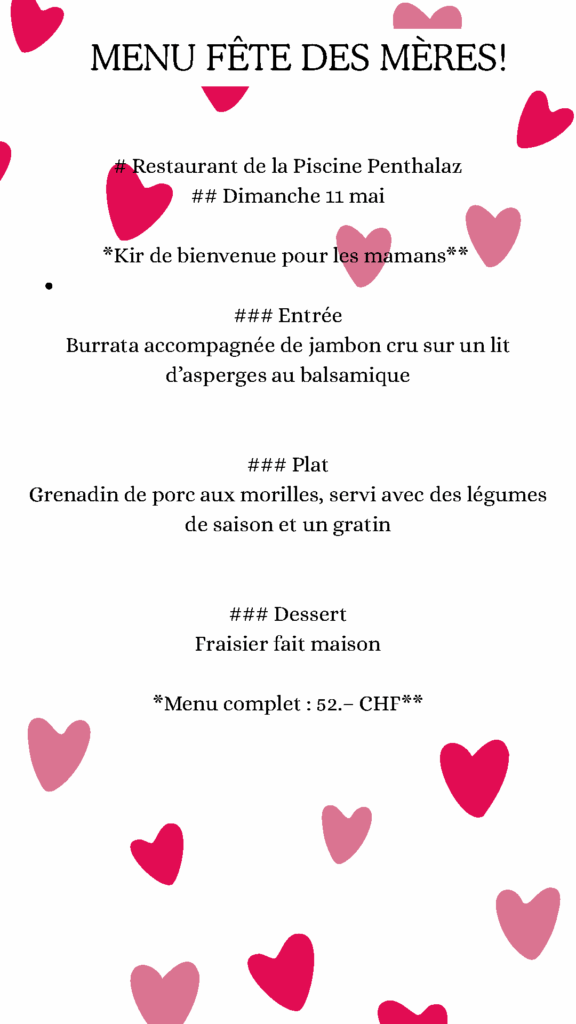 MENU FÊTE DES MÈRES!

# Restaurant de la Piscine Penthalaz
## Dimanche 11 mai

*Kir de bienvenue pour les mamans**

•

### Entrée
Burrata accompagnée de jambon cru sur un lit d'asperges au balsamique

### Plat
Grenadin de porc aux morilles, servi avec des légumes de saison et un gratin

### Dessert
Fraisier fait maison

*Menu complet : 52.– CHF**